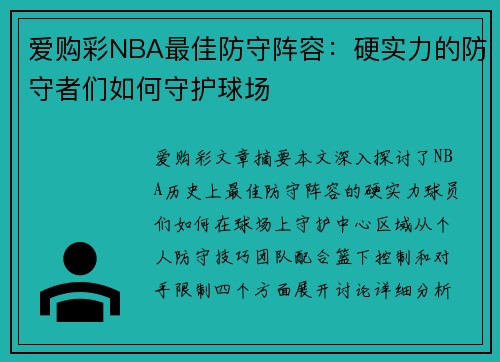 爱购彩NBA最佳防守阵容：硬实力的防守者们如何守护球场

爱购彩文章摘要本文深入探讨了NBA历史上最佳防守阵容的硬实力球员们如何在球场上守护中心区域从个人防守技巧团队配合篮下控制和对手限制四个方面展开讨论详细分析